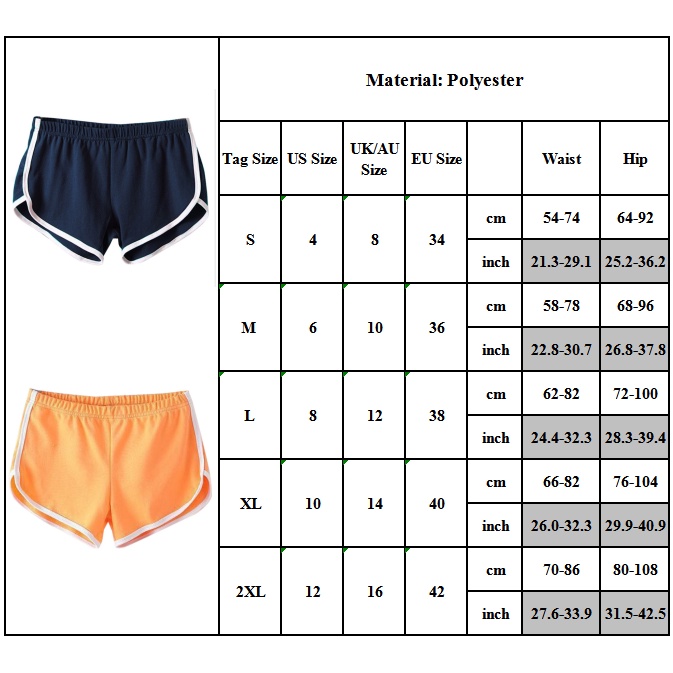 Material: Polyester

| Tag Size | US Size | UK/AU Size | EU Size | | Waist | Hip |
|---|---|---|---|---|---|---|
| S | 4 | 8 | 34 | cm | 54-74 | 64-92 |
| | | | | inch | 21.3-29.1 | 25.2-36.2 |
| M | 6 | 10 | 36 | cm | 58-78 | 68-96 |
| | | | | inch | 22.8-30.7 | 26.8-37.8 |
| L | 8 | 12 | 38 | cm | 62-82 | 72-100 |
| | | | | inch | 24.4-32.3 | 28.3-39.4 |
| XL | 10 | 14 | 40 | cm | 66-82 | 76-104 |
| | | | | inch | 26.0-32.3 | 29.9-40.9 |
| 2XL | 12 | 16 | 42 | cm | 70-86 | 80-108 |
| | | | | inch | 27.6-33.9 | 31.5-42.5 |